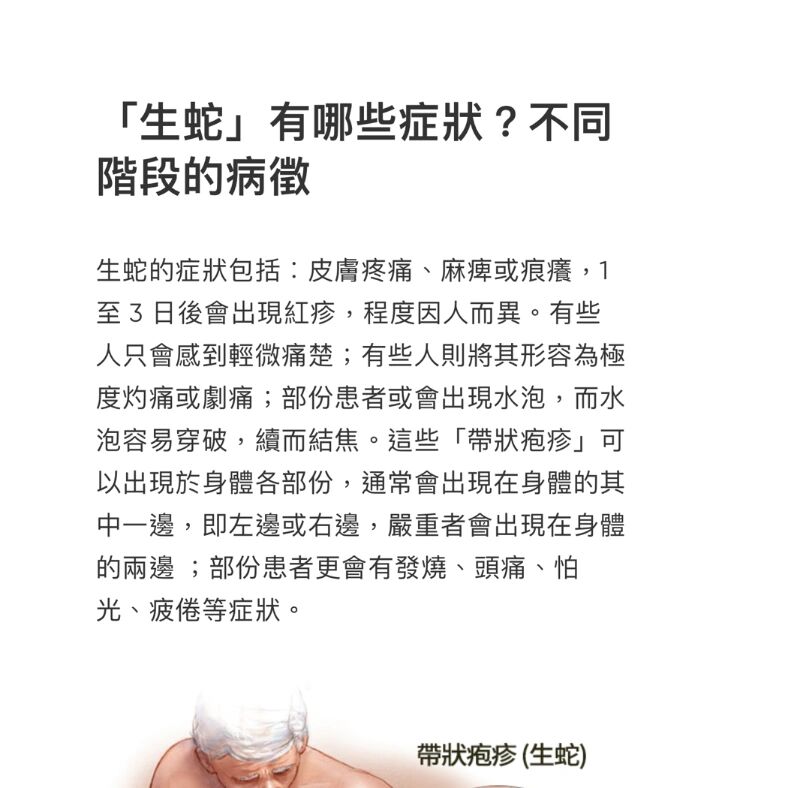 「生蛇」有哪些症狀？不同階段的病徵

生蛇的症狀包括：皮膚疼痛、麻痺或痕癢，1 至 3 日後會出現紅疹，程度因人而異。有些人只會感到輕微痛楚；有些人則將其形容為極度灼痛或劇痛；部份患者或會出現水泡，而水泡容易穿破，續而結焦。這些「帶狀疱疹」可以出現於身體各部份，通常會出現在身體的其中一邊，即左邊或右邊，嚴重者會出現在身體的兩邊 ；部份患者更會有發燒、頭痛、怕光、疲倦等症狀。

帶狀疱疹 (生蛇)